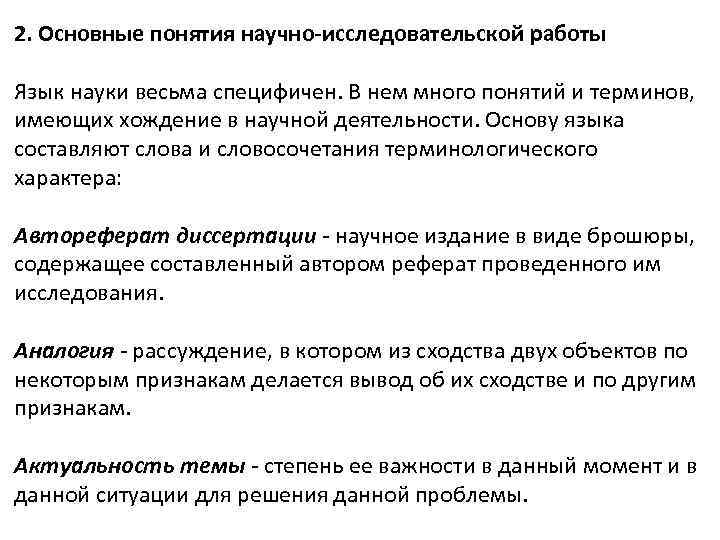 2. Основные понятия научно-исследовательской работы

Язык науки весьма специфичен. В нем много понятий и терминов, имеющих хождение в научной деятельности. Основу языка составляют слова и словосочетания терминологического характера:

Автореферат диссертации - научное издание в виде брошюры, содержащее составленный автором реферат проведенного им исследования.

Аналогия - рассуждение, в котором из сходства двух объектов по некоторым признакам делается вывод об их сходстве и по другим признакам.

Актуальность темы - степень ее важности в данный момент и в данной ситуации для решения данной проблемы.